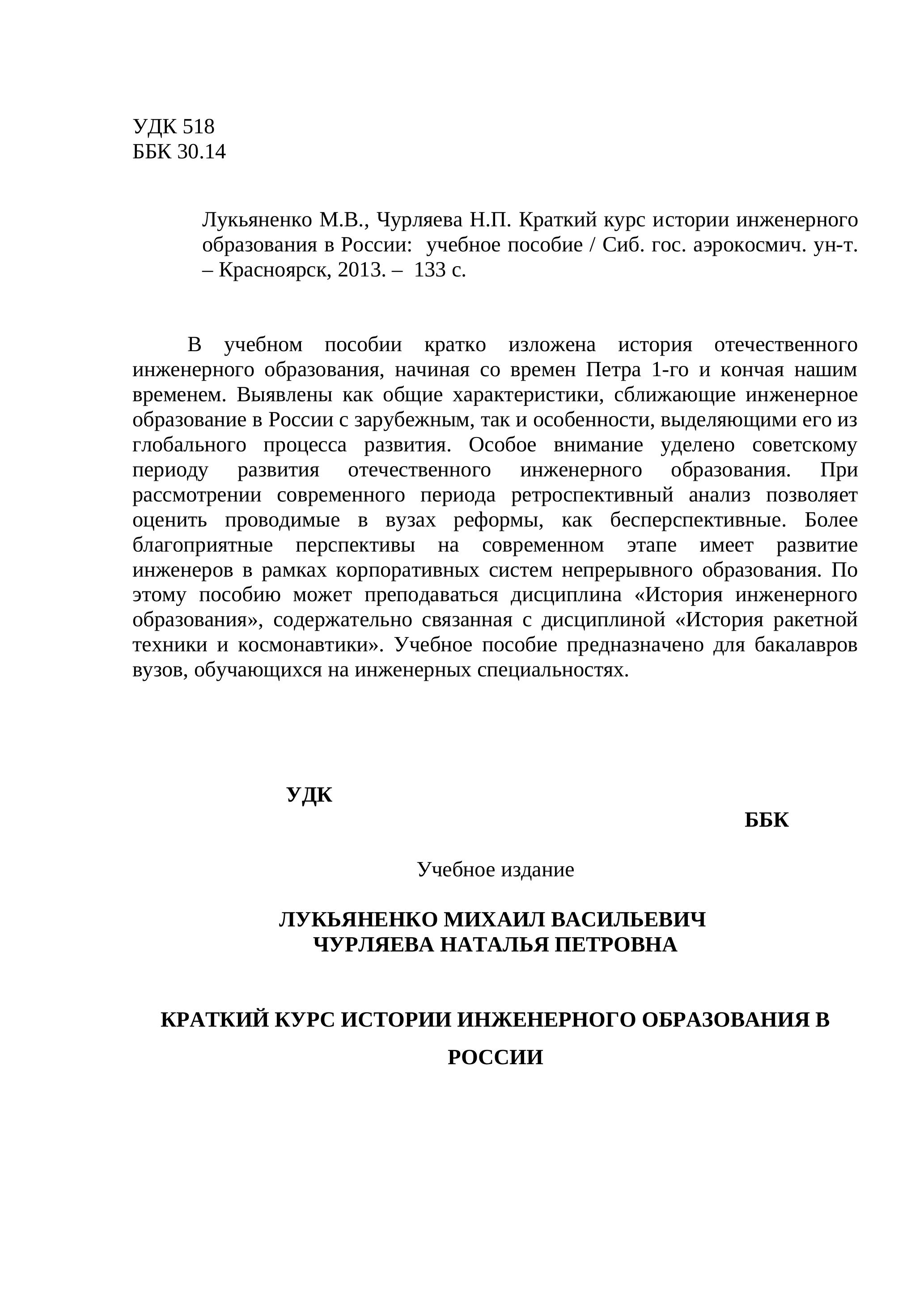 УДК 518
ББК 30.14

Лукьяненко М.В., Чурляева Н.П. Краткий курс истории инженерного образования в России: учебное пособие / Сиб. гос. аэрокосмич. ун-т. – Красноярск, 2013. – 133 с.

В учебном пособии кратко изложена история отечественного инженерного образования, начиная со времен Петра 1-го и кончая нашим временем. Выявлены как общие характеристики, сближающие инженерное образование в России с зарубежным, так и особенности, выделяющими его из глобального процесса развития. Особое внимание уделено советскому периоду развития отечественного инженерного образования. При рассмотрении современного периода ретроспективный анализ позволяет оценить проводимые в вузах реформы, как бесперспективные. Более благоприятные перспективы на современном этапе имеет развитие инженеров в рамках корпоративных систем непрерывного образования. По этому пособию может преподаваться дисциплина «История инженерного образования», содержательно связанная с дисциплиной «История ракетной техники и космонавтики». Учебное пособие предназначено для бакалавров вузов, обучающихся на инженерных специальностях.

УДК

ББК

Учебное издание

ЛУКЬЯНЕНКО МИХАИЛ ВАСИЛЬЕВИЧ
ЧУРЛЯЕВА НАТАЛЬЯ ПЕТРОВНА

КРАТКИЙ КУРС ИСТОРИИ ИНЖЕНЕРНОГО ОБРАЗОВАНИЯ В РОССИИ